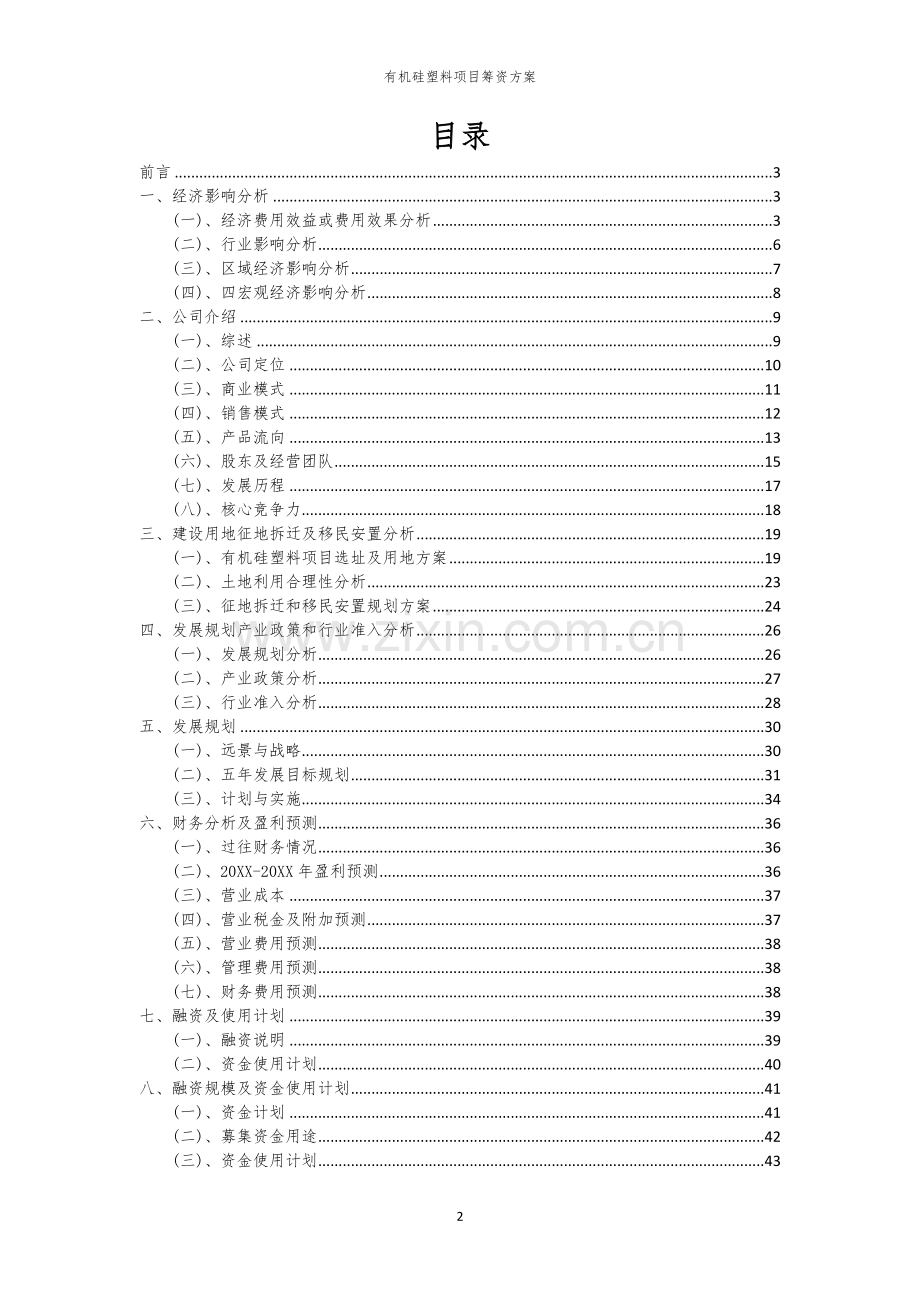 有机硅塑料项目筹资方案

目录

前言 3
一、经济影响分析 3
(一)、经济费用效益或费用效果分析 3
(二)、行业影响分析 6
(三)、区域经济影响分析 7
(四)、四宏观经济影响分析 8
二、公司介绍 9
(一)、综述 9
(二)、公司定位 10
(三)、商业模式 11
(四)、销售模式 12
(五)、产品流向 13
(六)、股东及经营团队 15
(七)、发展历程 17
(八)、核心竞争力 18
三、建设用地征地拆迁及移民安置分析 19
(一)、有机硅塑料项目选址及用地方案 19
(二)、土地利用合理性分析 23
(三)、征地拆迁和移民安置规划方案 24
四、发展规划产业政策和行业准入分析 26
(一)、发展规划分析 26
(二)、产业政策分析 27
(三)、行业准入分析 28
五、发展规划 30
(一)、远景与战略 30
(二)、五年发展目标规划 31
(三)、计划与实施 34
六、财务分析及盈利预测 36
(一)、过往财务情况 36
(二)、20XX-20XX年盈利预测 36
(三)、营业成本 37
(四)、营业税金及附加预测 37
(五)、营业费用预测 38
(六)、管理费用预测 38
(七)、财务费用预测 38
七、融资及使用计划 39
(一)、融资说明 39
(二)、资金使用计划 40
八、融资规模及资金使用计划 41
(一)、资金计划 41
(二)、募集资金用途 42
(三)、资金使用计划 43

2

www.zixin.com.cn